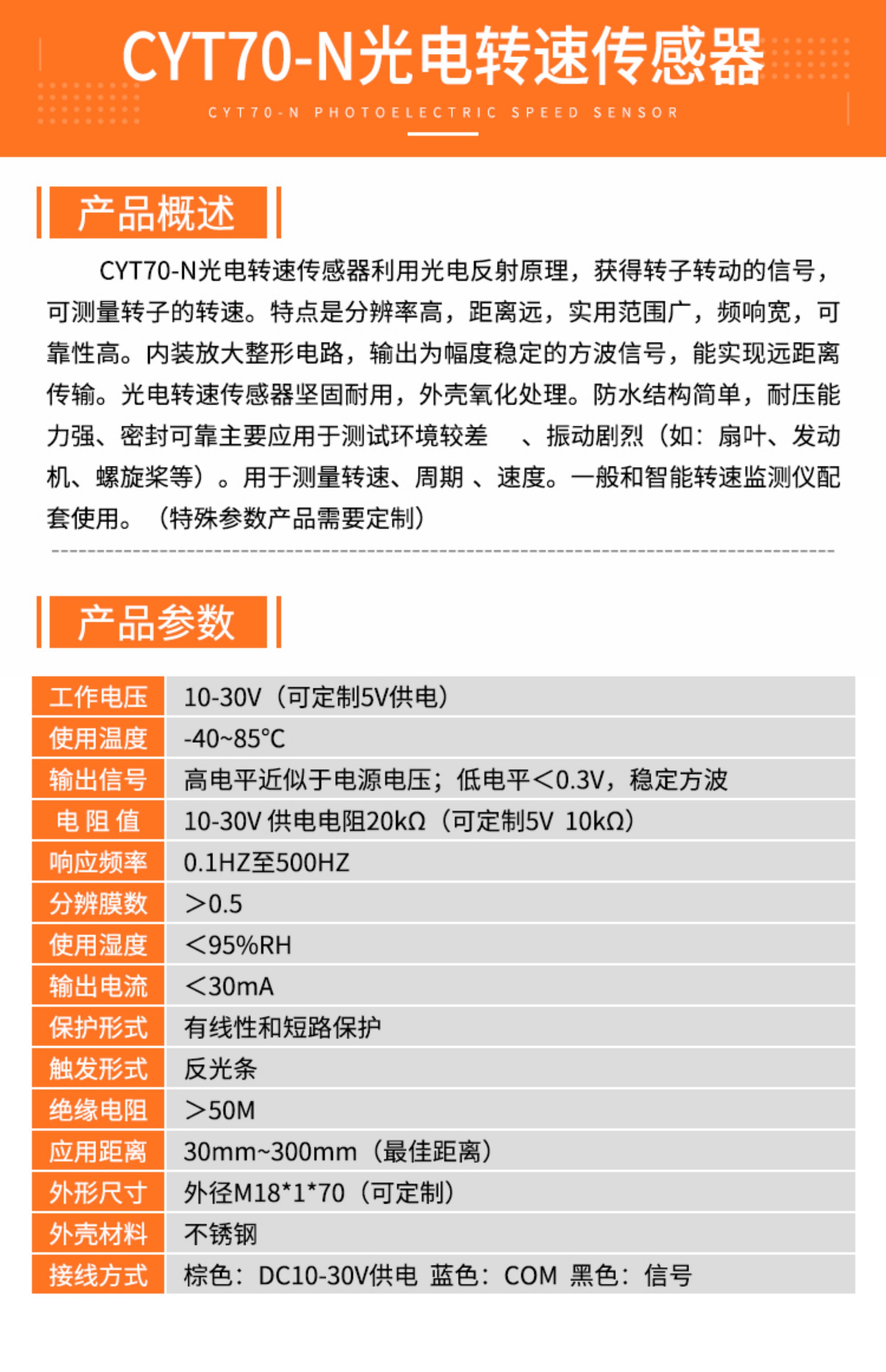 CYT70-N光电转速传感器

CYT70-N PHOTOELECTRIC SPEED SENSOR

产品概述

CYT70-N光电转速传感器利用光电反射原理，获得转子转动的信号，可测量转子的转速。特点是分辨率高，距离远，实用范围广，频响宽，可靠性高。内装放大整形电路，输出为幅度稳定的方波信号，能实现远距离传输。光电转速传感器坚固耐用，外壳氧化处理。防水结构简单，耐压能力强、密封可靠主要应用于测试环境较差　、振动剧烈（如：扇叶、发动机、螺旋桨等）。用于测量转速、周期 、速度。一般和智能转速监测仪配套使用。（特殊参数产品需要定制）

产品参数

| 工作电压 | 10-30V（可定制5V供电） |
|---|---|
| 使用温度 | -40~85℃ |
| 输出信号 | 高电平近似于电源电压；低电平＜0.3V，稳定方波 |
| 电 阻 值 | 10-30V 供电电阻20kΩ（可定制5V 10kΩ） |
| 响应频率 | 0.1HZ至500HZ |
| 分辨膜数 | ＞0.5 |
| 使用湿度 | ＜95%RH |
| 输出电流 | ＜30mA |
| 保护形式 | 有线性和短路保护 |
| 触发形式 | 反光条 |
| 绝缘电阻 | ＞50M |
| 应用距离 | 30mm~300mm（最佳距离） |
| 外形尺寸 | 外径M18*1*70（可定制） |
| 外壳材料 | 不锈钢 |
| 接线方式 | 棕色：DC10-30V供电 蓝色：COM 黑色：信号 |